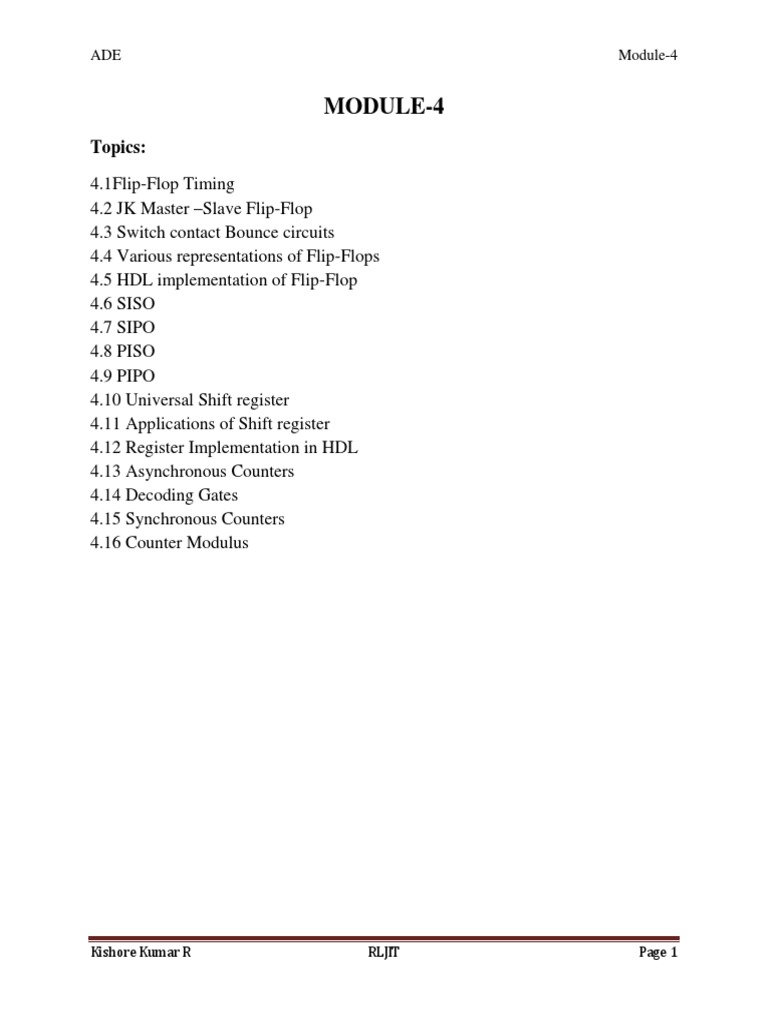 ADE Module-4

MODULE-4

Topics:

4.1Flip-Flop Timing
4.2 JK Master –Slave Flip-Flop
4.3 Switch contact Bounce circuits
4.4 Various representations of Flip-Flops
4.5 HDL implementation of Flip-Flop
4.6 SISO
4.7 SIPO
4.8 PISO
4.9 PIPO
4.10 Universal Shift register
4.11 Applications of Shift register
4.12 Register Implementation in HDL
4.13 Asynchronous Counters
4.14 Decoding Gates
4.15 Synchronous Counters
4.16 Counter Modulus

Kishore Kumar R RLJIT Page 1